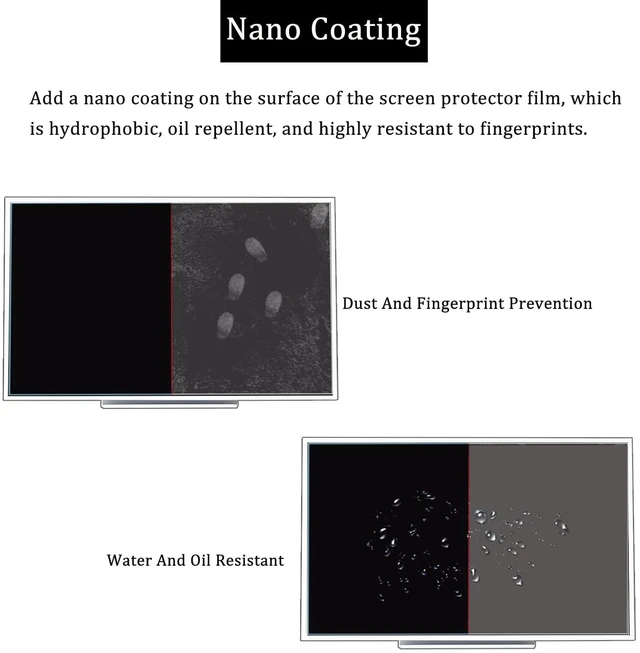 Nano Coating

Add a nano coating on the surface of the screen protector film, which is hydrophobic, oil repellent, and highly resistant to fingerprints.

Dust And Fingerprint Prevention

Water And Oil Resistant